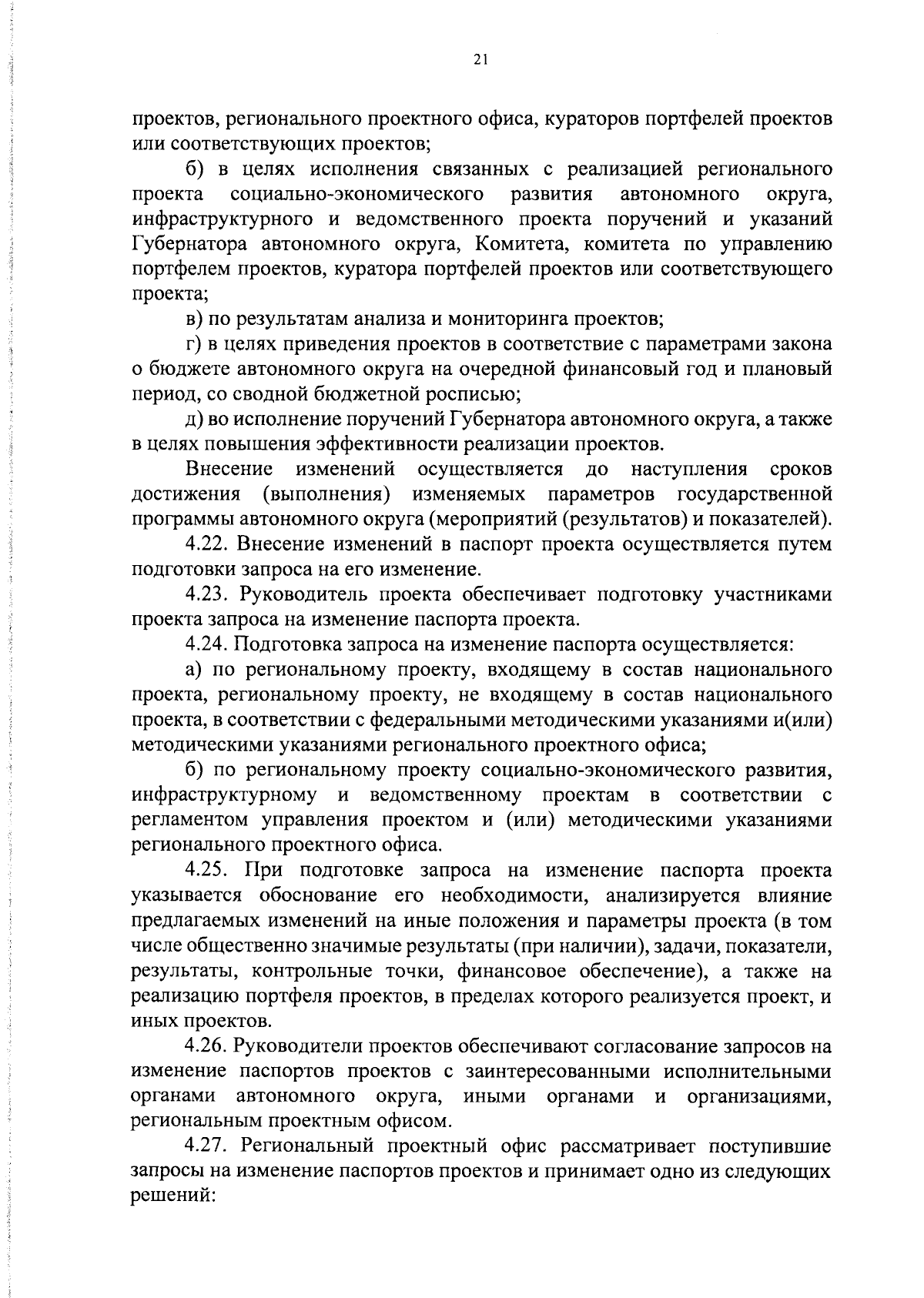 21

проектов, регионального проектного офиса, кураторов портфелей проектов или соответствующих проектов;

б) в целях исполнения связанных с реализацией регионального проекта социально-экономического развития автономного округа, инфраструктурного и ведомственного проекта поручений и указаний Губернатора автономного округа, Комитета, комитета по управлению портфелем проектов, куратора портфелей проектов или соответствующего проекта;

в) по результатам анализа и мониторинга проектов;

г) в целях приведения проектов в соответствие с параметрами закона о бюджете автономного округа на очередной финансовый год и плановый период, со сводной бюджетной росписью;

д) во исполнение поручений Губернатора автономного округа, а также в целях повышения эффективности реализации проектов.

Внесение изменений осуществляется до наступления сроков достижения (выполнения) изменяемых параметров государственной программы автономного округа (мероприятий (результатов) и показателей).

4.22. Внесение изменений в паспорт проекта осуществляется путем подготовки запроса на его изменение.

4.23. Руководитель проекта обеспечивает подготовку участниками проекта запроса на изменение паспорта проекта.

4.24. Подготовка запроса на изменение паспорта осуществляется:

а) по региональному проекту, входящему в состав национального проекта, региональному проекту, не входящему в состав национального проекта, в соответствии с федеральными методическими указаниями и(или) методическими указаниями регионального проектного офиса;

б) по региональному проекту социально-экономического развития, инфраструктурному и ведомственному проектам в соответствии с регламентом управления проектом и (или) методическими указаниями регионального проектного офиса.

4.25. При подготовке запроса на изменение паспорта проекта указывается обоснование его необходимости, анализируется влияние предлагаемых изменений на иные положения и параметры проекта (в том числе общественно значимые результаты (при наличии), задачи, показатели, результаты, контрольные точки, финансовое обеспечение), а также на реализацию портфеля проектов, в пределах которого реализуется проект, и иных проектов.

4.26. Руководители проектов обеспечивают согласование запросов на изменение паспортов проектов с заинтересованными исполнительными органами автономного округа, иными органами и организациями, региональным проектным офисом.

4.27. Региональный проектный офис рассматривает поступившие запросы на изменение паспортов проектов и принимает одно из следующих решений: